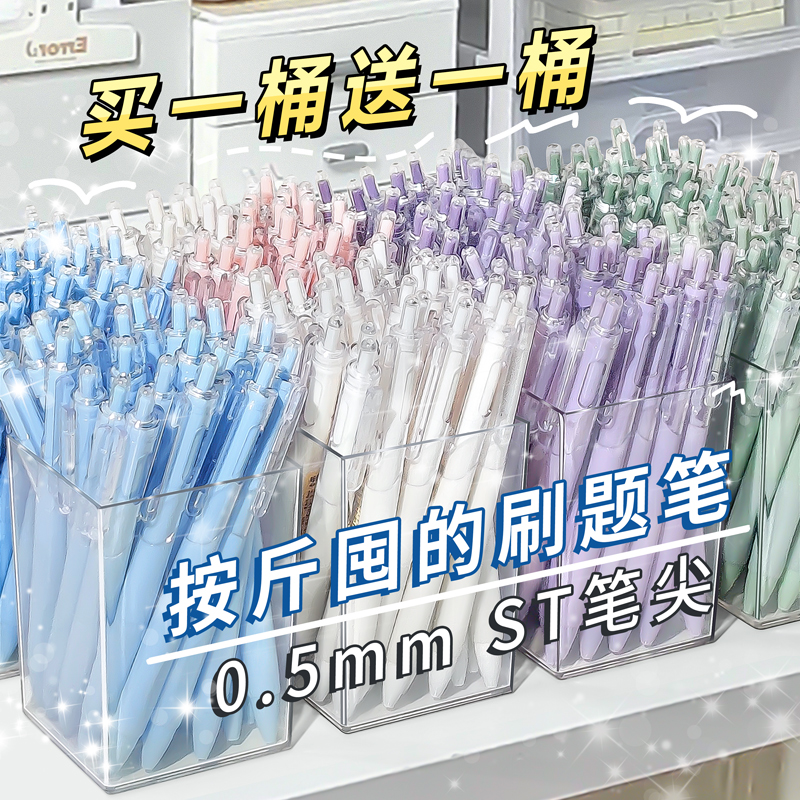 买一桶送一桶

按斤囤的刷题笔

0.5mm ST笔尖